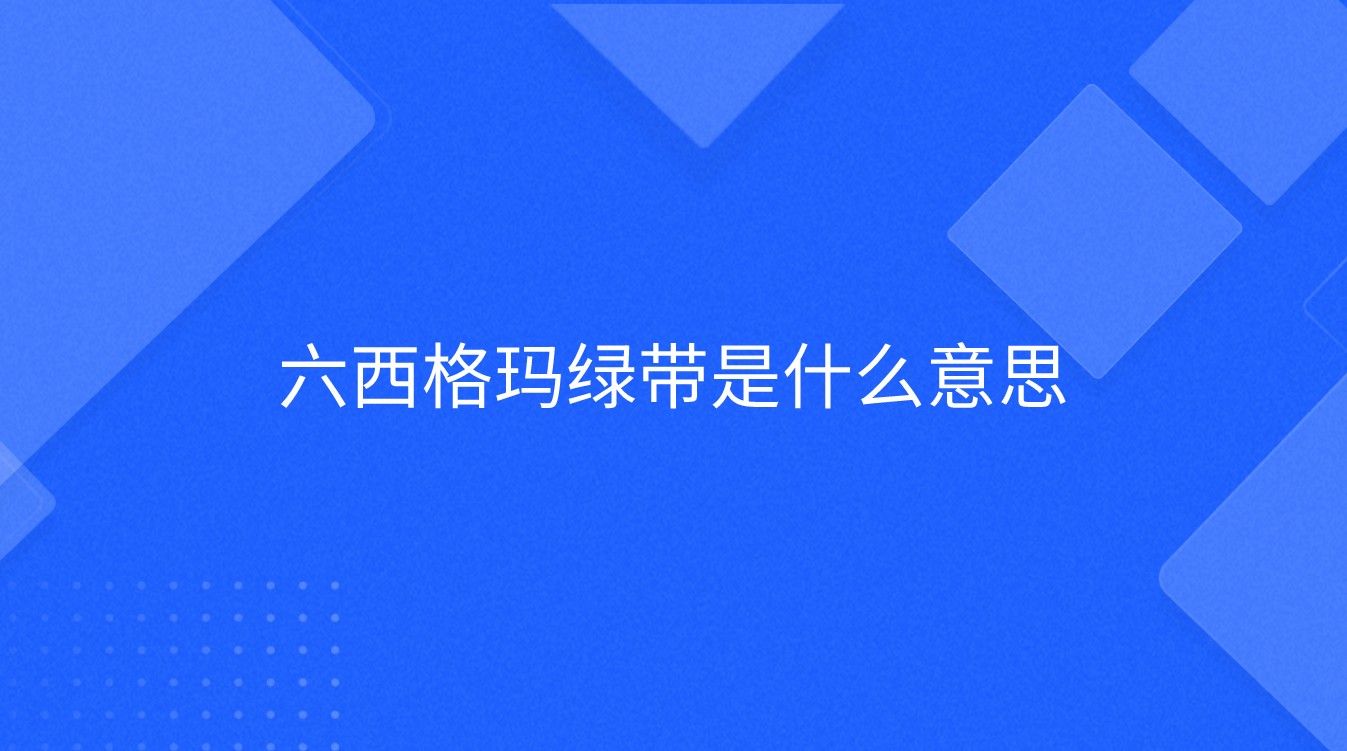 六西格玛绿带是什么意思